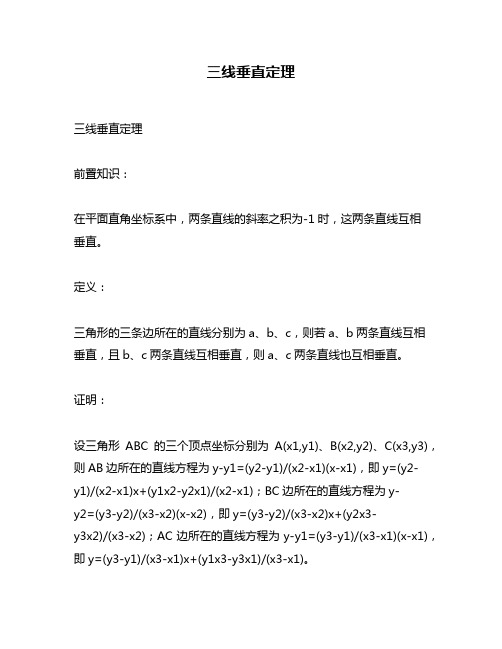 三线垂直定理

三线垂直定理

前置知识：

在平面直角坐标系中，两条直线的斜率之积为-1 时，这两条直线互相垂直。

定义：

三角形的三条边所在的直线分别为 a、b、c，则若 a、b 两条直线互相垂直，且 b、c 两条直线互相垂直，则 a、c 两条直线也互相垂直。

证明：

设三角形 ABC 的三个顶点坐标分别为 A(x1,y1)、B(x2,y2)、C(x3,y3)，则 AB 边所在的直线方程为 y-y1=(y2-y1)/(x2-x1)(x-x1)，即 y=(y2-y1)/(x2-x1)x+(y1x2-y2x1)/(x2-x1)；BC 边所在的直线方程为 y-y2=(y3-y2)/(x3-x2)(x-x2)，即 y=(y3-y2)/(x3-x2)x+(y2x3-y3x2)/(x3-x2)；AC 边所在的直线方程为 y-y1=(y3-y1)/(x3-x1)(x-x1)，即 y=(y3-y1)/(x3-x1)x+(y1x3-y3x1)/(x3-x1)。